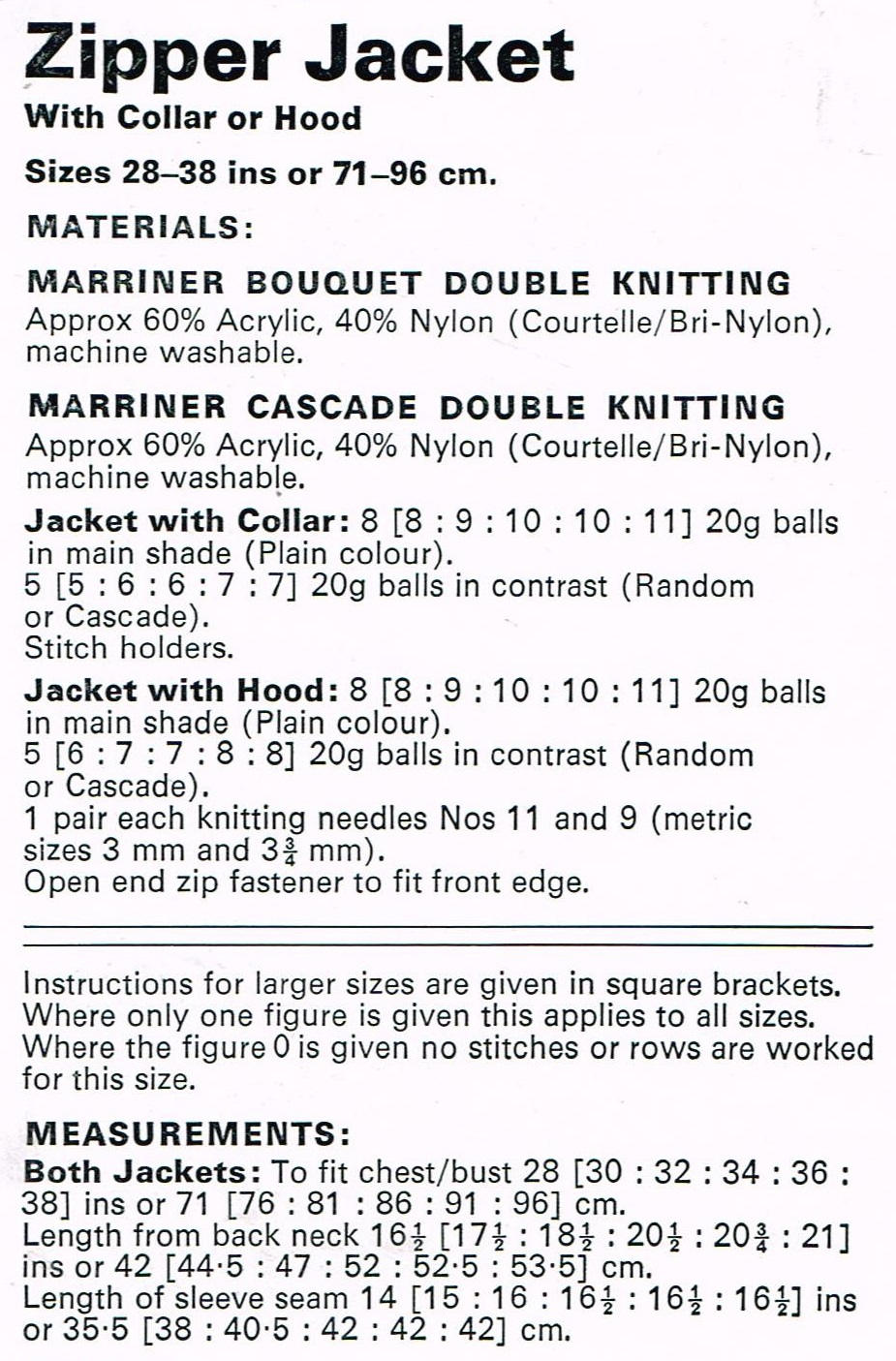 Zipper Jacket
With Collar or Hood

Sizes 28–38 ins or 71–96 cm.

MATERIALS:

MARRINER BOUQUET DOUBLE KNITTING
Approx 60% Acrylic, 40% Nylon (Courtelle/Bri-Nylon), machine washable.

MARRINER CASCADE DOUBLE KNITTING
Approx 60% Acrylic, 40% Nylon (Courtelle/Bri-Nylon), machine washable.

Jacket with Collar: 8 [8 : 9 : 10 : 10 : 11] 20g balls in main shade (Plain colour).
5 [5 : 6 : 6 : 7 : 7] 20g balls in contrast (Random or Cascade).
Stitch holders.

Jacket with Hood: 8 [8 : 9 : 10 : 10 : 11] 20g balls in main shade (Plain colour).
5 [6 : 7 : 7 : 8 : 8] 20g balls in contrast (Random or Cascade).
1 pair each knitting needles Nos 11 and 9 (metric sizes 3 mm and $3\frac{3}{4}$ mm).
Open end zip fastener to fit front edge.

Instructions for larger sizes are given in square brackets. Where only one figure is given this applies to all sizes. Where the figure 0 is given no stitches or rows are worked for this size.

MEASUREMENTS:
Both Jackets: To fit chest/bust 28 [30 : 32 : 34 : 36 : 38] ins or 71 [76 : 81 : 86 : 91 : 96] cm.
Length from back neck $16\frac{1}{2}$ [$17\frac{1}{2}$ : $18\frac{1}{2}$ : $20\frac{1}{2}$ : $20\frac{3}{4}$ : 21] ins or 42 [44·5 : 47 : 52 : 52·5 : 53·5] cm.
Length of sleeve seam 14 [15 : 16 : $16\frac{1}{2}$ : $16\frac{1}{2}$ : $16\frac{1}{2}$] ins or 35·5 [38 : 40·5 : 42 : 42 : 42] cm.